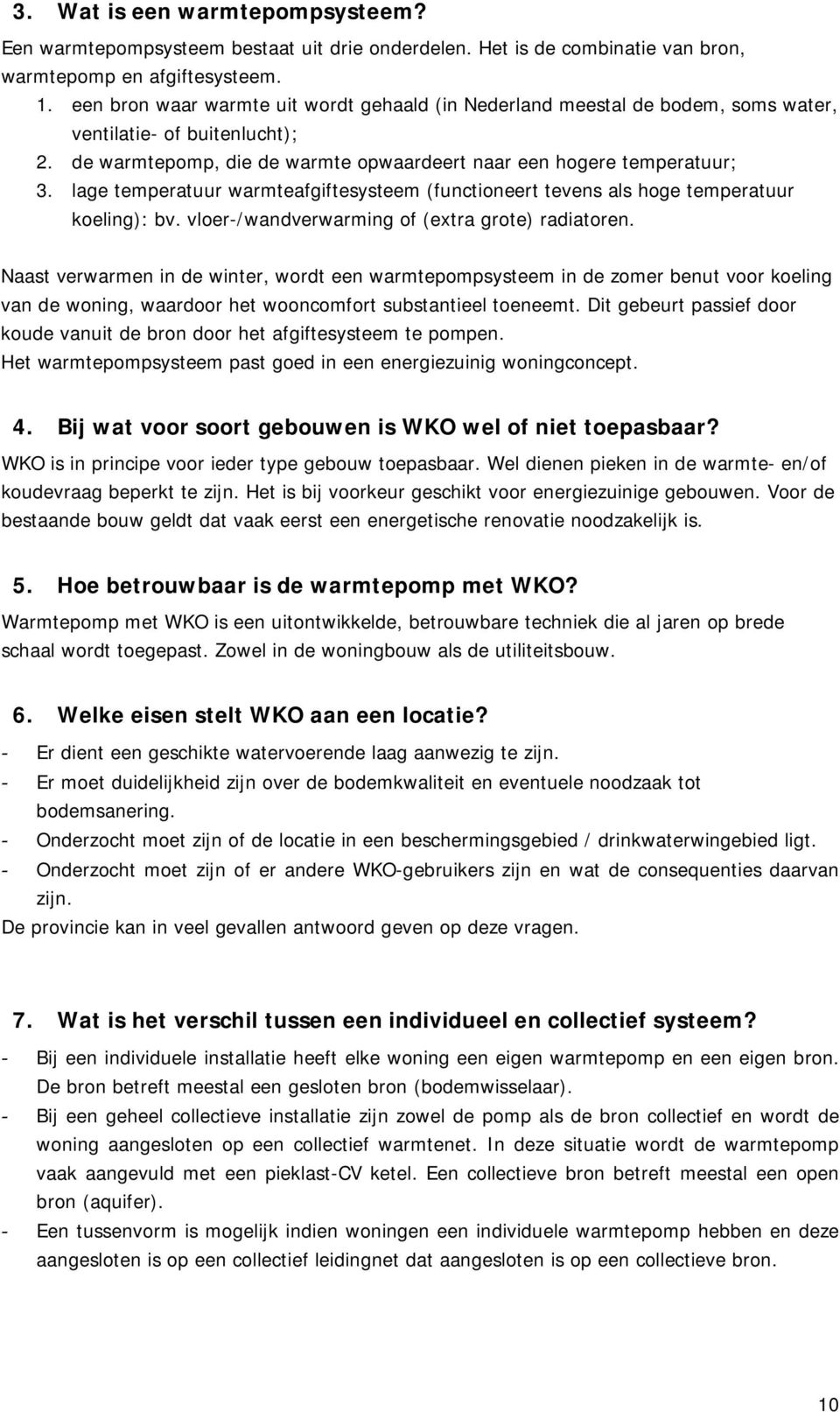 3. Wat is een warmtepompsysteem?

Een warmtepompsysteem bestaat uit drie onderdelen. Het is de combinatie van bron, warmtepomp en afgiftesysteem.

1. een bron waar warmte uit wordt gehaald (in Nederland meestal de bodem, soms water, ventilatie- of buitenlucht);
2. de warmtepomp, die de warmte opwaardeert naar een hogere temperatuur;
3. lage temperatuur warmteafgiftesysteem (functioneert tevens als hoge temperatuur koeling): bv. vloer-/wandverwarming of (extra grote) radiatoren.

Naast verwarmen in de winter, wordt een warmtepompsysteem in de zomer benut voor koeling van de woning, waardoor het wooncomfort substantieel toeneemt. Dit gebeurt passief door koude vanuit de bron door het afgiftesysteem te pompen.
Het warmtepompsysteem past goed in een energiezuinig woningconcept.

4. Bij wat voor soort gebouwen is WKO wel of niet toepasbaar?

WKO is in principe voor ieder type gebouw toepasbaar. Wel dienen pieken in de warmte- en/of koudevraag beperkt te zijn. Het is bij voorkeur geschikt voor energiezuinige gebouwen. Voor de bestaande bouw geldt dat vaak eerst een energetische renovatie noodzakelijk is.

5. Hoe betrouwbaar is de warmtepomp met WKO?

Warmtepomp met WKO is een uitontwikkelde, betrouwbare techniek die al jaren op brede schaal wordt toegepast. Zowel in de woningbouw als de utiliteitsbouw.

6. Welke eisen stelt WKO aan een locatie?

- Er dient een geschikte watervoerende laag aanwezig te zijn.
- Er moet duidelijkheid zijn over de bodemkwaliteit en eventuele noodzaak tot bodemsanering.
- Onderzocht moet zijn of de locatie in een beschermingsgebied / drinkwaterwingebied ligt.
- Onderzocht moet zijn of er andere WKO-gebruikers zijn en wat de consequenties daarvan zijn.

De provincie kan in veel gevallen antwoord geven op deze vragen.

7. Wat is het verschil tussen een individueel en collectief systeem?

- Bij een individuele installatie heeft elke woning een eigen warmtepomp en een eigen bron. De bron betreft meestal een gesloten bron (bodemwisselaar).
- Bij een geheel collectieve installatie zijn zowel de pomp als de bron collectief en wordt de woning aangesloten op een collectief warmtenet. In deze situatie wordt de warmtepomp vaak aangevuld met een pieklast-CV ketel. Een collectieve bron betreft meestal een open bron (aquifer).
- Een tussenvorm is mogelijk indien woningen een individuele warmtepomp hebben en deze aangesloten is op een collectief leidingnet dat aangesloten is op een collectieve bron.

10